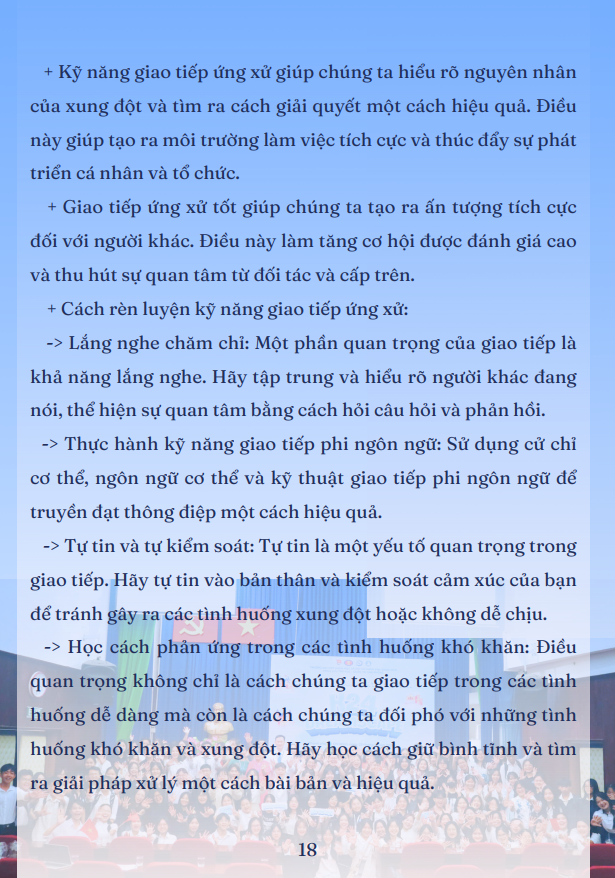 + Kỹ năng giao tiếp ứng xử giúp chúng ta hiểu rõ nguyên nhân của xung đột và tìm ra cách giải quyết một cách hiệu quả. Điều này giúp tạo ra môi trường làm việc tích cực và thúc đẩy sự phát triển cá nhân và tổ chức.

+ Giao tiếp ứng xử tốt giúp chúng ta tạo ra ấn tượng tích cực đối với người khác. Điều này làm tăng cơ hội được đánh giá cao và thu hút sự quan tâm từ đối tác và cấp trên.

+ Cách rèn luyện kỹ năng giao tiếp ứng xử:

-> Lắng nghe chăm chỉ: Một phần quan trọng của giao tiếp là khả năng lắng nghe. Hãy tập trung và hiểu rõ người khác đang nói, thể hiện sự quan tâm bằng cách hỏi câu hỏi và phản hồi.

-> Thực hành kỹ năng giao tiếp phi ngôn ngữ: Sử dụng cử chỉ cơ thể, ngôn ngữ cơ thể và kỹ thuật giao tiếp phi ngôn ngữ để truyền đạt thông điệp một cách hiệu quả.

-> Tự tin và tự kiểm soát: Tự tin là một yếu tố quan trọng trong giao tiếp. Hãy tự tin vào bản thân và kiểm soát cảm xúc của bạn để tránh gây ra các tình huống xung đột hoặc không dễ chịu.

-> Học cách phản ứng trong các tình huống khó khăn: Điều quan trọng không chỉ là cách chúng ta giao tiếp trong các tình huống dễ dàng mà còn là cách chúng ta đối phó với những tình huống khó khăn và xung đột. Hãy học cách giữ bình tĩnh và tìm ra giải pháp xử lý một cách bài bản và hiệu quả.

18